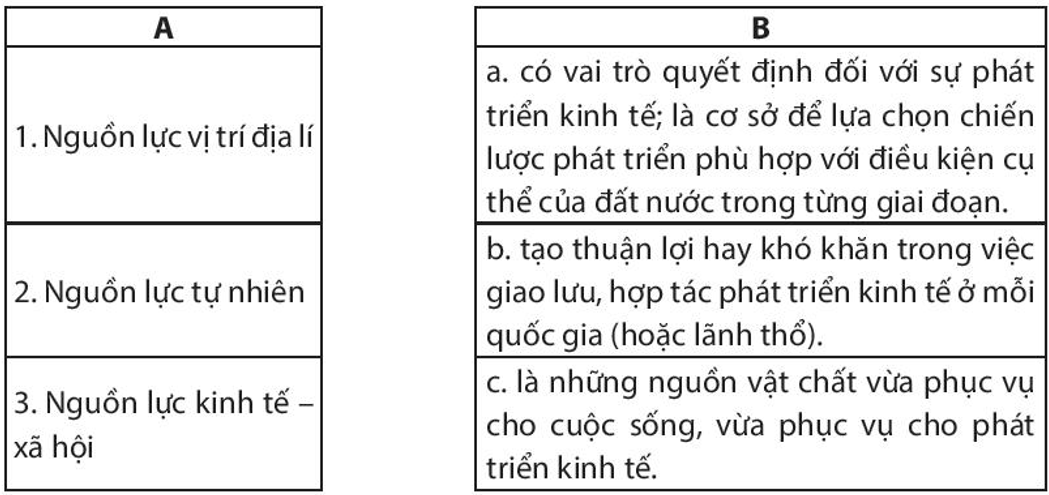 | A |
|---|
| 1. Nguồn lực vị trí địa lí |
| 2. Nguồn lực tự nhiên |
| 3. Nguồn lực kinh tế – xã hội |

| B |
|---|
| a. có vai trò quyết định đối với sự phát triển kinh tế; là cơ sở để lựa chọn chiến lược phát triển phù hợp với điều kiện cụ thể của đất nước trong từng giai đoạn. |
| b. tạo thuận lợi hay khó khăn trong việc giao lưu, hợp tác phát triển kinh tế ở mỗi quốc gia (hoặc lãnh thổ). |
| c. là những nguồn vật chất vừa phục vụ cho cuộc sống, vừa phục vụ cho phát triển kinh tế. |